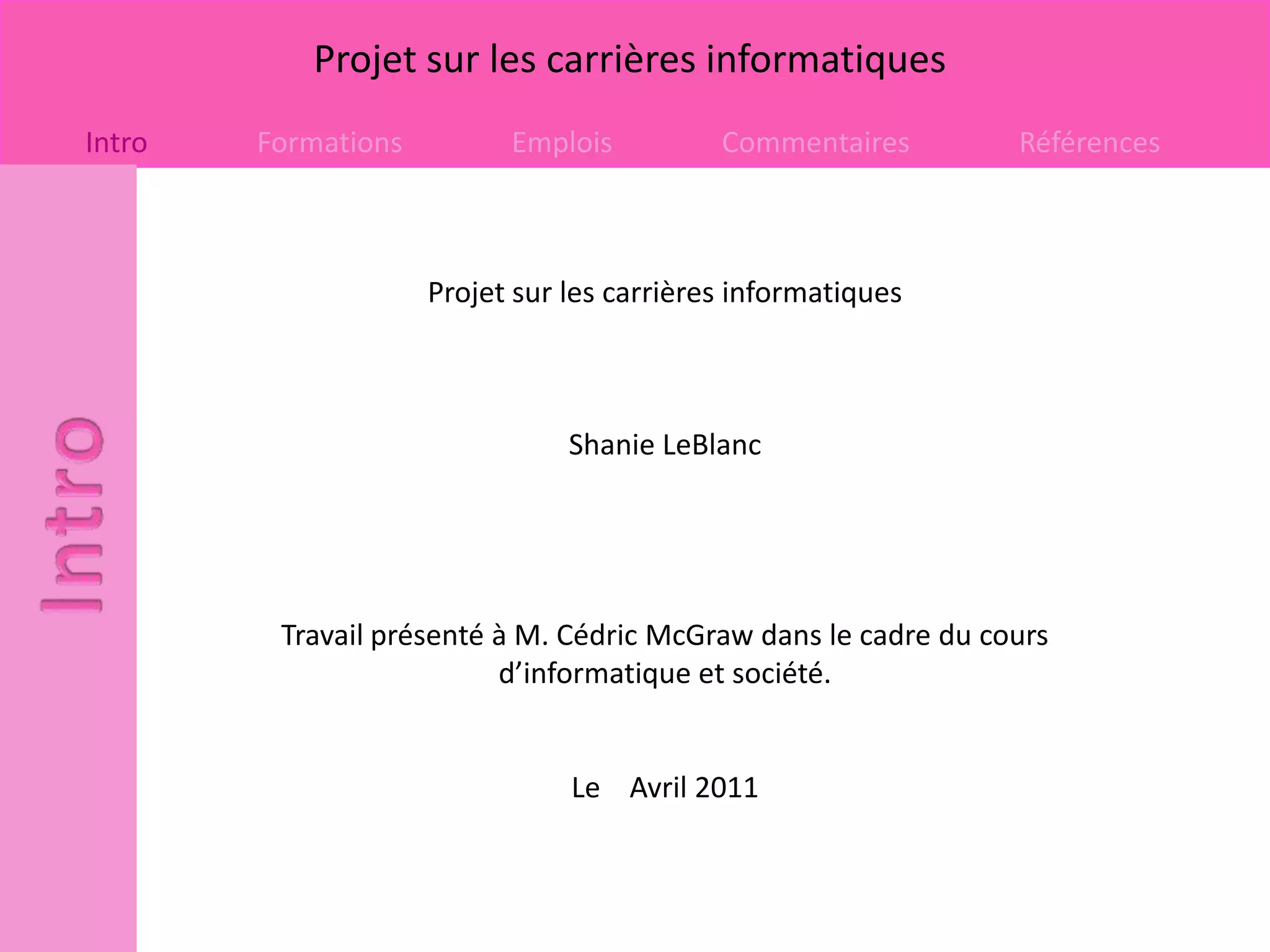 Projet sur les carrières informatiques

Intro Formations Emplois Commentaires Références

Intro

Projet sur les carrières informatiques

Shanie LeBlanc

Travail présenté à M. Cédric McGraw dans le cadre du cours d'informatique et société.

Le Avril 2011